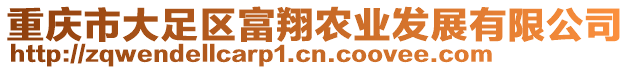 重庆市大足区富翔农业发展有限公司
http://zqwendellcarp1.cn.coovee.com